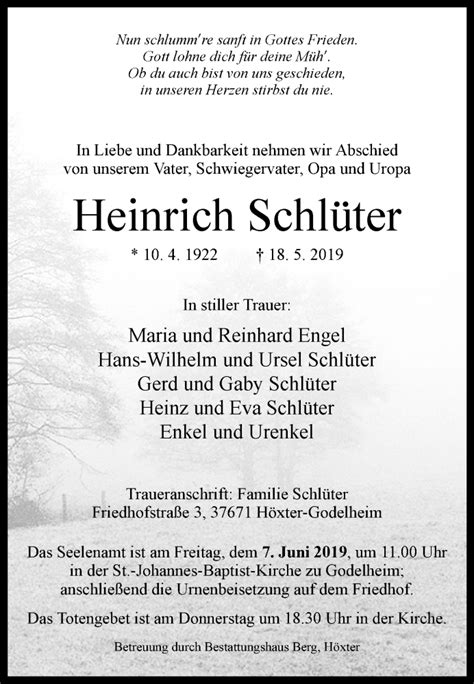 Nun schlumm're sanft in Gottes Frieden.
Gott lohne dich für deine Müh'.
Ob du auch bist von uns geschieden,
in unseren Herzen stirbst du nie.

In Liebe und Dankbarkeit nehmen wir Abschied
von unserem Vater, Schwiegervater, Opa und Uropa

Heinrich Schlüter

* 10. 4. 1922 † 18. 5. 2019

In stiller Trauer:

Maria und Reinhard Engel
Hans-Wilhelm und Ursel Schlüter
Gerd und Gaby Schlüter
Heinz und Eva Schlüter
Enkel und Urenkel

Traueranschrift: Familie Schlüter
Friedhofstraße 3, 37671 Höxter-Godelheim

Das Seelenamt ist am Freitag, dem 7. Juni 2019, um 11.00 Uhr in der St.-Johannes-Baptist-Kirche zu Godelheim; anschließend die Urnenbeisetzung auf dem Friedhof.

Das Totengebet ist am Donnerstag um 18.30 Uhr in der Kirche.

Betreuung durch Bestattungshaus Berg, Höxter